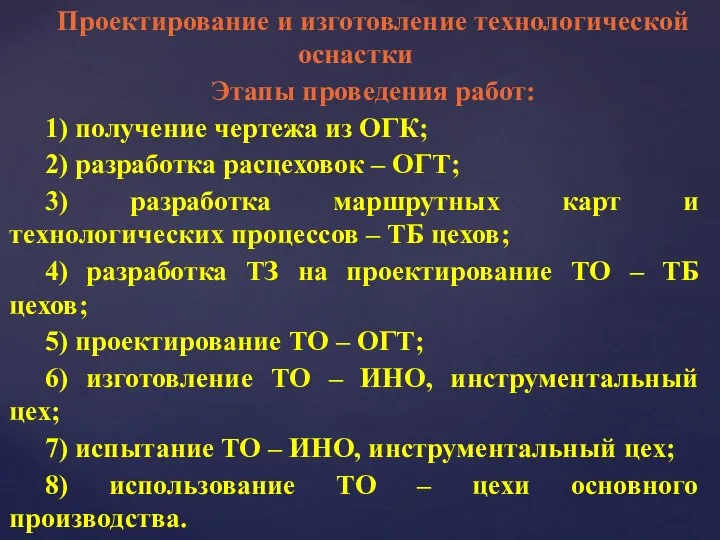 Проектирование и изготовление технологической оснастки

Этапы проведения работ:

1) получение чертежа из ОГК;

2) разработка расцеховок – ОГТ;

3) разработка маршрутных карт и технологических процессов – ТБ цехов;

4) разработка ТЗ на проектирование ТО – ТБ цехов;

5) проектирование ТО – ОГТ;

6) изготовление ТО – ИНО, инструментальный цех;

7) испытание ТО – ИНО, инструментальный цех;

8) использование ТО – цехи основного производства.